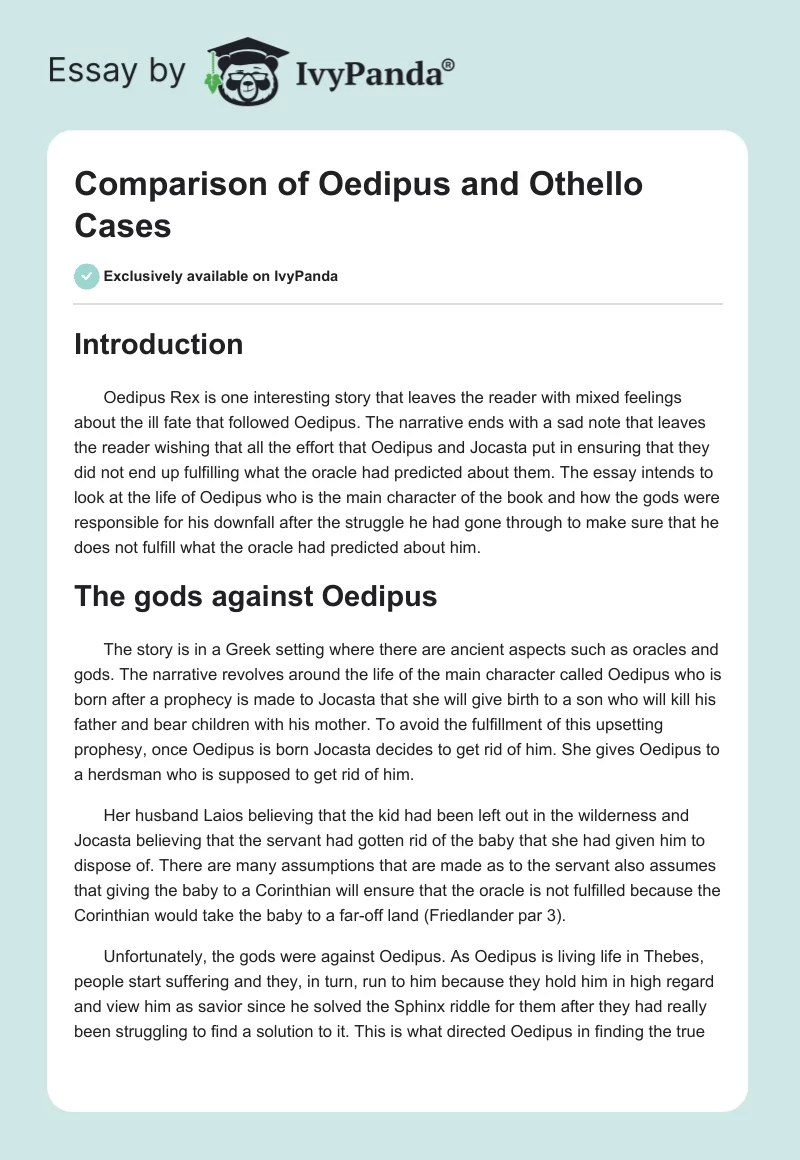 Essay by IvyPanda®

Comparison of Oedipus and Othello Cases

Exclusively available on IvyPanda

Introduction

Oedipus Rex is one interesting story that leaves the reader with mixed feelings about the ill fate that followed Oedipus. The narrative ends with a sad note that leaves the reader wishing that all the effort that Oedipus and Jocasta put in ensuring that they did not end up fulfilling what the oracle had predicted about them. The essay intends to look at the life of Oedipus who is the main character of the book and how the gods were responsible for his downfall after the struggle he had gone through to make sure that he does not fulfill what the oracle had predicted about him.

The gods against Oedipus

The story is in a Greek setting where there are ancient aspects such as oracles and gods. The narrative revolves around the life of the main character called Oedipus who is born after a prophecy is made to Jocasta that she will give birth to a son who will kill his father and bear children with his mother. To avoid the fulfillment of this upsetting prophesy, once Oedipus is born Jocasta decides to get rid of him. She gives Oedipus to a herdsman who is supposed to get rid of him.

Her husband Laios believing that the kid had been left out in the wilderness and Jocasta believing that the servant had gotten rid of the baby that she had given him to dispose of. There are many assumptions that are made as to the servant also assumes that giving the baby to a Corinthian will ensure that the oracle is not fulfilled because the Corinthian would take the baby to a far-off land (Friedlander par 3).

Unfortunately, the gods were against Oedipus. As Oedipus is living life in Thebes, people start suffering and they, in turn, run to him because they hold him in high regard and view him as savior since he solved the Sphinx riddle for them after they had really been struggling to find a solution to it. This is what directed Oedipus in finding the true